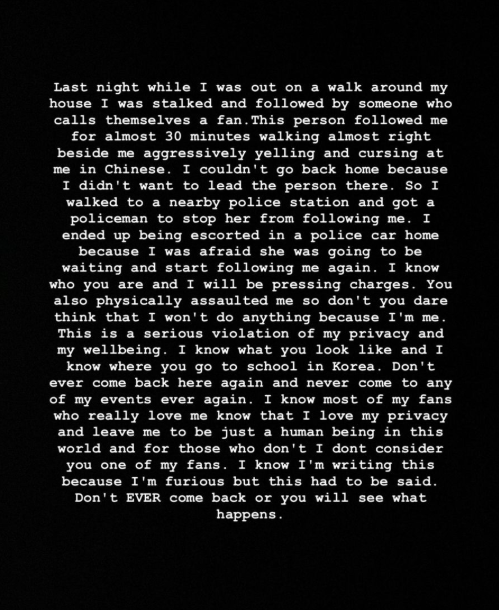 Last night while I was out on a walk around my house I was stalked and followed by someone who calls themselves a fan.This person followed me for almost 30 minutes walking almost right beside me aggressively yelling and cursing at me in Chinese. I couldn't go back home because I didn't want to lead the person there. So I walked to a nearby police station and got a policeman to stop her from following me. I ended up being escorted in a police car home because I was afraid she was going to be waiting and start following me again. I know who you are and I will be pressing charges. You also physically assaulted me so don't you dare think that I won't do anything because I'm me. This is a serious violation of my privacy and my wellbeing. I know what you look like and I know where you go to school in Korea. Don't ever come back here again and never come to any of my events ever again. I know most of my fans who really love me know that I love my privacy and leave me to be just a human being in this world and for those who don't I dont consider you one of my fans. I know I'm writing this because I'm furious but this had to be said. Don't EVER come back or you will see what happens.